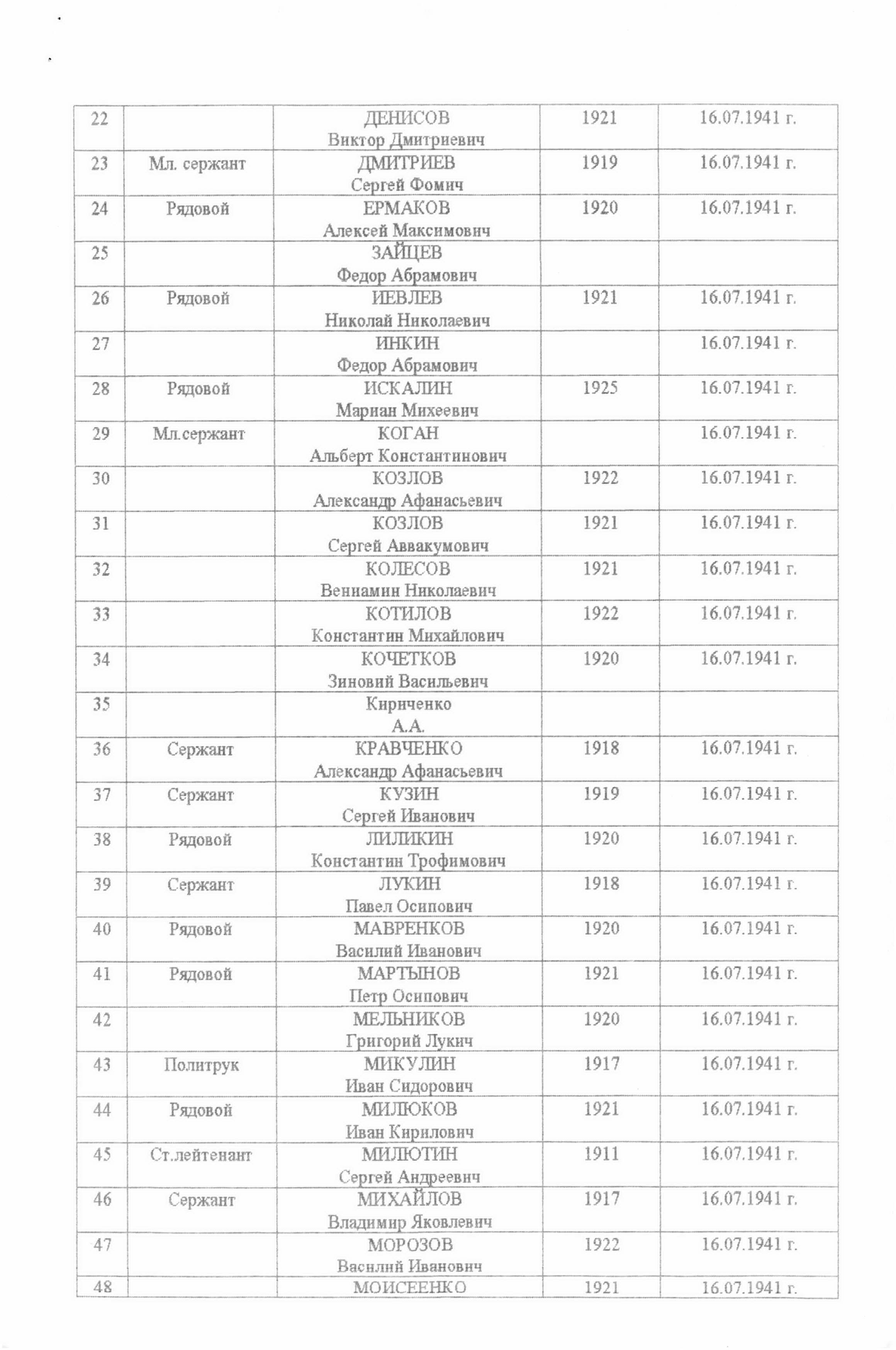 | 22 | | ДЕНИСОВ Виктор Дмитриевич | 1921 | 16.07.1941 г. |
|---|---|---|---|---|
| 23 | Мл. сержант | ДМИТРИЕВ Сергей Фомич | 1919 | 16.07.1941 г. |
| 24 | Рядовой | ЕРМАКОВ Алексей Максимович | 1920 | 16.07.1941 г. |
| 25 | | ЗАЙЦЕВ Федор Абрамович | | |
| 26 | Рядовой | ИЕВЛЕВ Николай Николаевич | 1921 | 16.07.1941 г. |
| 27 | | ИНКИН Федор Абрамович | | 16.07.1941 г. |
| 28 | Рядовой | ИСКАЛИН Мариан Михеевич | 1925 | 16.07.1941 г. |
| 29 | Мл.сержант | КОГАН Альберт Константинович | | 16.07.1941 г. |
| 30 | | КОЗЛОВ Александр Афанасьевич | 1922 | 16.07.1941 г. |
| 31 | | КОЗЛОВ Сергей Аввакумович | 1921 | 16.07.1941 г. |
| 32 | | КОЛЕСОВ Вениамин Николаевич | 1921 | 16.07.1941 г. |
| 33 | | КОТИЛОВ Константин Михайлович | 1922 | 16.07.1941 г. |
| 34 | | КОЧЕТКОВ Зиновий Васильевич | 1920 | 16.07.1941 г. |
| 35 | | Кириченко А.А. | | |
| 36 | Сержант | КРАВЧЕНКО Александр Афанасьевич | 1918 | 16.07.1941 г. |
| 37 | Сержант | КУЗИН Сергей Иванович | 1919 | 16.07.1941 г. |
| 38 | Рядовой | ЛИЛИКИН Константин Трофимович | 1920 | 16.07.1941 г. |
| 39 | Сержант | ЛУКИН Павел Осипович | 1918 | 16.07.1941 г. |
| 40 | Рядовой | МАВРЕНКОВ Василий Иванович | 1920 | 16.07.1941 г. |
| 41 | Рядовой | МАРТЫНОВ Петр Осипович | 1921 | 16.07.1941 г. |
| 42 | | МЕЛЬНИКОВ Григорий Лукич | 1920 | 16.07.1941 г. |
| 43 | Политрук | МИКУЛИН Иван Сидорович | 1917 | 16.07.1941 г. |
| 44 | Рядовой | МИЛЮКОВ Иван Кирилович | 1921 | 16.07.1941 г. |
| 45 | Ст.лейтенант | МИЛЮТИН Сергей Андреевич | 1911 | 16.07.1941 г. |
| 46 | Сержант | МИХАЙЛОВ Владимир Яковлевич | 1917 | 16.07.1941 г. |
| 47 | | МОРОЗОВ Василий Иванович | 1922 | 16.07.1941 г. |
| 48 | | МОИСЕЕНКО | 1921 | 16.07.1941 г. |